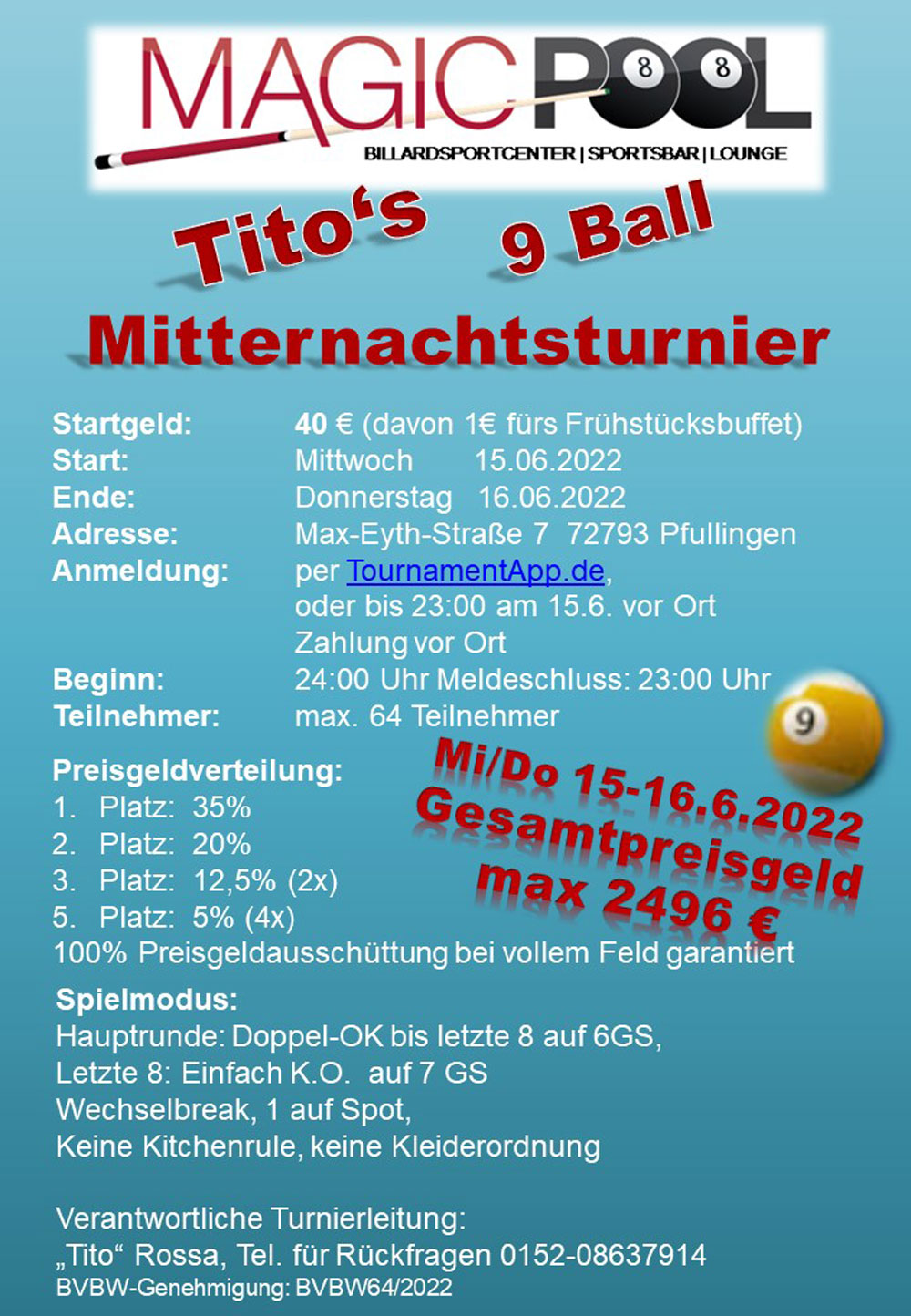 MAGIC POOL
BILLARDSPORTCENTER | SPORTSBAR | LOUNGE

Tito's 9 Ball

Mitternachtsturnier

Startgeld: 40 € (davon 1€ fürs Frühstücksbuffet)
Start: Mittwoch 15.06.2022
Ende: Donnerstag 16.06.2022
Adresse: Max-Eyth-Straße 7 72793 Pfullingen
Anmeldung: per TournamentApp.de,
oder bis 23:00 am 15.6. vor Ort
Zahlung vor Ort
Beginn: 24:00 Uhr Meldeschluss: 23:00 Uhr
Teilnehmer: max. 64 Teilnehmer

Preisgeldverteilung:
1. Platz: 35%
2. Platz: 20%
3. Platz: 12,5% (2x)
5. Platz: 5% (4x)
100% Preisgeldausschüttung bei vollem Feld garantiert

Mi/Do 15-16.6.2022
Gesamtpreisgeld
max 2496 €

Spielmodus:
Hauptrunde: Doppel-OK bis letzte 8 auf 6GS,
Letzte 8: Einfach K.O. auf 7 GS
Wechselbreak, 1 auf Spot,
Keine Kitchenrule, keine Kleiderordnung

Verantwortliche Turnierleitung:
„Tito“ Rossa, Tel. für Rückfragen 0152-08637914
BVBW-Genehmigung: BVBW64/2022